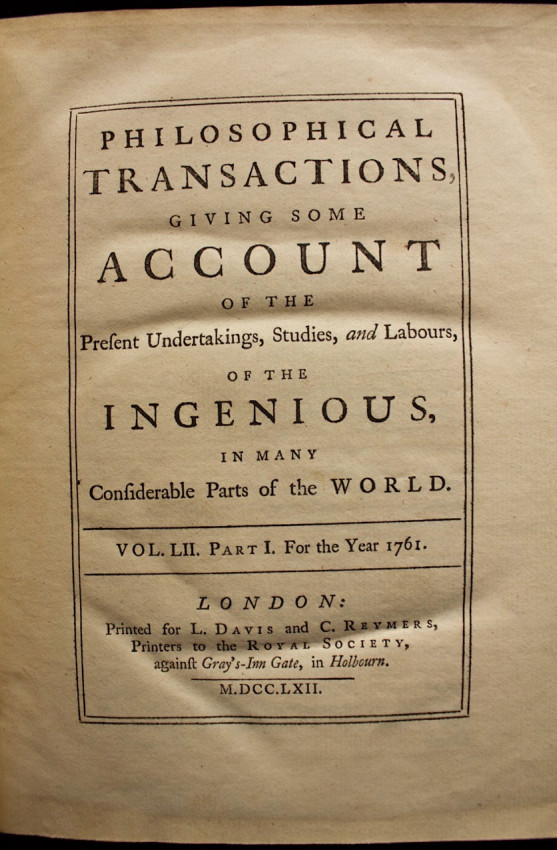 PHILOSOPHICAL TRANSACTIONS,

GIVING SOME

ACCOUNT

OF THE

Preſent Undertakings, Studies, and Labours,

OF THE

INGENIOUS,

IN MANY

Conſiderable Parts of the WORLD.

VOL. LII. PART I. For the Year 1761.

LONDON:

Printed for L. DAVIS and C. REYMERS,
Printers to the ROYAL SOCIETY,
againſt Gray's-Inn Gate, in Holbourn.

M.DCC.LXII.